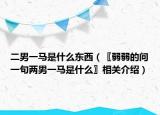 二男一马是什么东西（〖弱弱的问一句两男一马是什么〗相关介绍）